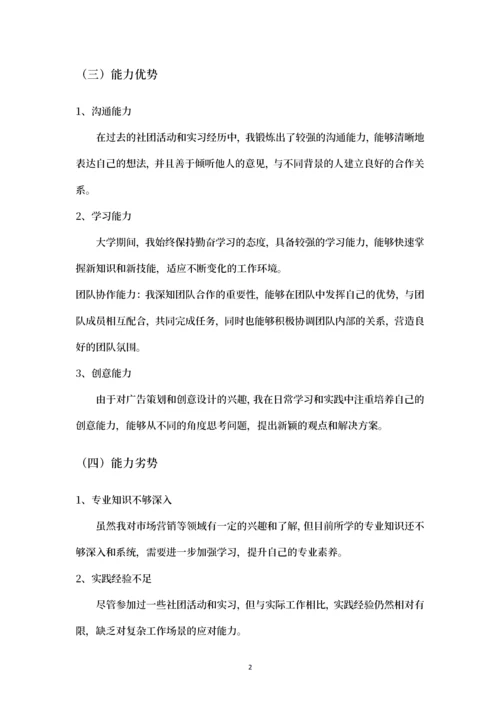 （三）能力优势

1、沟通能力

在过去的社团活动和实习经历中，我锻炼出了较强的沟通能力，能够清晰地表达自己的想法，并且善于倾听他人的意见，与不同背景的人建立良好的合作关系。

2、学习能力

大学期间，我始终保持勤奋学习的态度，具备较强的学习能力，能够快速掌握新知识和新技能，适应不断变化的工作环境。

团队协作能力：我深知团队合作的重要性，能够在团队中发挥自己的优势，与团队成员相互配合，共同完成任务，同时也能够积极协调团队内部的关系，营造良好的团队氛围。

3、创意能力

由于对广告策划和创意设计的兴趣，我在日常学习和实践中注重培养自己的创意能力，能够从不同的角度思考问题，提出新颖的观点和解决方案。

（四）能力劣势

1、专业知识不够深入

虽然我对市场营销等领域有一定的兴趣和了解，但目前所学的专业知识还不够深入和系统，需要进一步加强学习，提升自己的专业素养。

2、实践经验不足

尽管参加过一些社团活动和实习，但与实际工作相比，实践经验仍然相对有限，缺乏对复杂工作场景的应对能力。

2